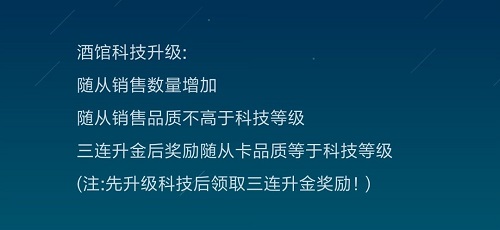 酒馆科技升级:

随从销售数量增加

随从销售品质不高于科技等级

三连升金后奖励随从卡品质等于科技等级

(注:先升级科技后领取三连升金奖励！)